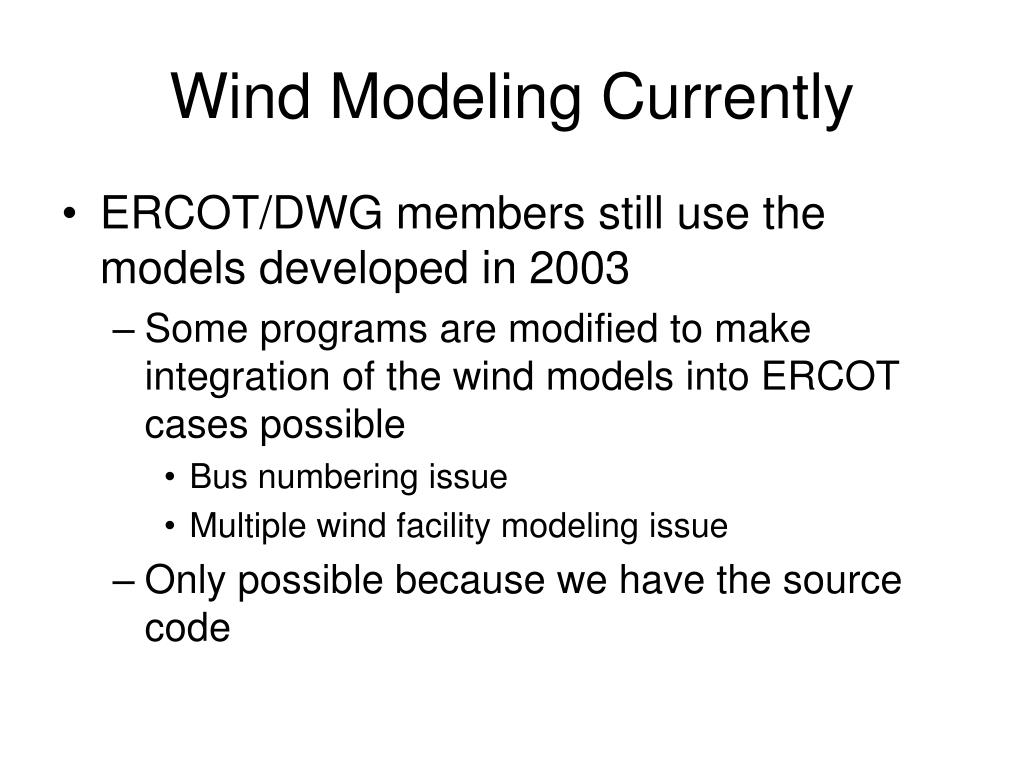 Wind Modeling Currently

• ERCOT/DWG members still use the models developed in 2003
– Some programs are modified to make integration of the wind models into ERCOT cases possible
• Bus numbering issue
• Multiple wind facility modeling issue
– Only possible because we have the source code